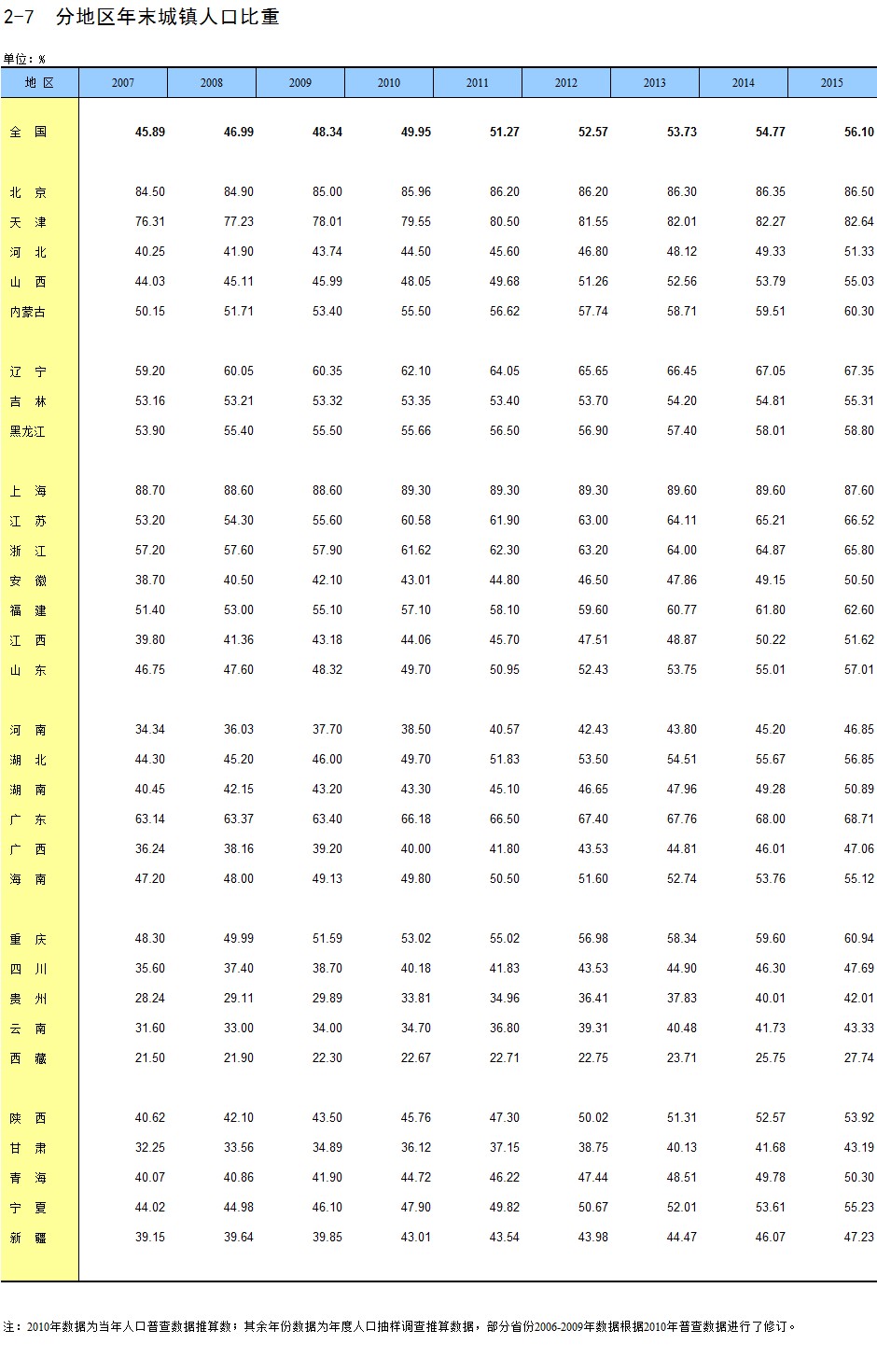 2-7 分地区年末城镇人口比重

单位：%

| 地 区 | 2007 | 2008 | 2009 | 2010 | 2011 | 2012 | 2013 | 2014 | 2015 |
|---|---|---|---|---|---|---|---|---|---|
| 全 国 | 45.89 | 46.99 | 48.34 | 49.95 | 51.27 | 52.57 | 53.73 | 54.77 | 56.10 |
| 北 京 | 84.50 | 84.90 | 85.00 | 85.96 | 86.20 | 86.20 | 86.30 | 86.35 | 86.50 |
| 天 津 | 76.31 | 77.23 | 78.01 | 79.55 | 80.50 | 81.55 | 82.01 | 82.27 | 82.64 |
| 河 北 | 40.25 | 41.90 | 43.74 | 44.50 | 45.60 | 46.80 | 48.12 | 49.33 | 51.33 |
| 山 西 | 44.03 | 45.11 | 45.99 | 48.05 | 49.68 | 51.26 | 52.56 | 53.79 | 55.03 |
| 内蒙古 | 50.15 | 51.71 | 53.40 | 55.50 | 56.62 | 57.74 | 58.71 | 59.51 | 60.30 |
| 辽 宁 | 59.20 | 60.05 | 60.35 | 62.10 | 64.05 | 65.65 | 66.45 | 67.05 | 67.35 |
| 吉 林 | 53.16 | 53.21 | 53.32 | 53.35 | 53.40 | 53.70 | 54.20 | 54.81 | 55.31 |
| 黑龙江 | 53.90 | 55.40 | 55.50 | 55.66 | 56.50 | 56.90 | 57.40 | 58.01 | 58.80 |
| 上 海 | 88.70 | 88.60 | 88.60 | 89.30 | 89.30 | 89.30 | 89.60 | 89.60 | 87.60 |
| 江 苏 | 53.20 | 54.30 | 55.60 | 60.58 | 61.90 | 63.00 | 64.11 | 65.21 | 66.52 |
| 浙 江 | 57.20 | 57.60 | 57.90 | 61.62 | 62.30 | 63.20 | 64.00 | 64.87 | 65.80 |
| 安 徽 | 38.70 | 40.50 | 42.10 | 43.01 | 44.80 | 46.50 | 47.86 | 49.15 | 50.50 |
| 福 建 | 51.40 | 53.00 | 55.10 | 57.10 | 58.10 | 59.60 | 60.77 | 61.80 | 62.60 |
| 江 西 | 39.80 | 41.36 | 43.18 | 44.06 | 45.70 | 47.51 | 48.87 | 50.22 | 51.62 |
| 山 东 | 46.75 | 47.60 | 48.32 | 49.70 | 50.95 | 52.43 | 53.75 | 55.01 | 57.01 |
| 河 南 | 34.34 | 36.03 | 37.70 | 38.50 | 40.57 | 42.43 | 43.80 | 45.20 | 46.85 |
| 湖 北 | 44.30 | 45.20 | 46.00 | 49.70 | 51.83 | 53.50 | 54.51 | 55.67 | 56.85 |
| 湖 南 | 40.45 | 42.15 | 43.20 | 43.30 | 45.10 | 46.65 | 47.96 | 49.28 | 50.89 |
| 广 东 | 63.14 | 63.37 | 63.40 | 66.18 | 66.50 | 67.40 | 67.76 | 68.00 | 68.71 |
| 广 西 | 36.24 | 38.16 | 39.20 | 40.00 | 41.80 | 43.53 | 44.81 | 46.01 | 47.06 |
| 海 南 | 47.20 | 48.00 | 49.13 | 49.80 | 50.50 | 51.60 | 52.74 | 53.76 | 55.12 |
| 重 庆 | 48.30 | 49.99 | 51.59 | 53.02 | 55.02 | 56.98 | 58.34 | 59.60 | 60.94 |
| 四 川 | 35.60 | 37.40 | 38.70 | 40.18 | 41.83 | 43.53 | 44.90 | 46.30 | 47.69 |
| 贵 州 | 28.24 | 29.11 | 29.89 | 33.81 | 34.96 | 36.41 | 37.83 | 40.01 | 42.01 |
| 云 南 | 31.60 | 33.00 | 34.00 | 34.70 | 36.80 | 39.31 | 40.48 | 41.73 | 43.33 |
| 西 藏 | 21.50 | 21.90 | 22.30 | 22.67 | 22.71 | 22.75 | 23.71 | 25.75 | 27.74 |
| 陕 西 | 40.62 | 42.10 | 43.50 | 45.76 | 47.30 | 50.02 | 51.31 | 52.57 | 53.92 |
| 甘 肃 | 32.25 | 33.56 | 34.89 | 36.12 | 37.15 | 38.75 | 40.13 | 41.68 | 43.19 |
| 青 海 | 40.07 | 40.86 | 41.90 | 44.72 | 46.22 | 47.44 | 48.51 | 49.78 | 50.30 |
| 宁 夏 | 44.02 | 44.98 | 46.10 | 47.90 | 49.82 | 50.67 | 52.01 | 53.61 | 55.23 |
| 新 疆 | 39.15 | 39.64 | 39.85 | 43.01 | 43.54 | 43.98 | 44.47 | 46.07 | 47.23 |

注：2010年数据为当年人口普查数据推算数；其余年份数据为年度人口抽样调查推算数据，部分省份2006-2009年数据根据2010年普查数据进行了修订。